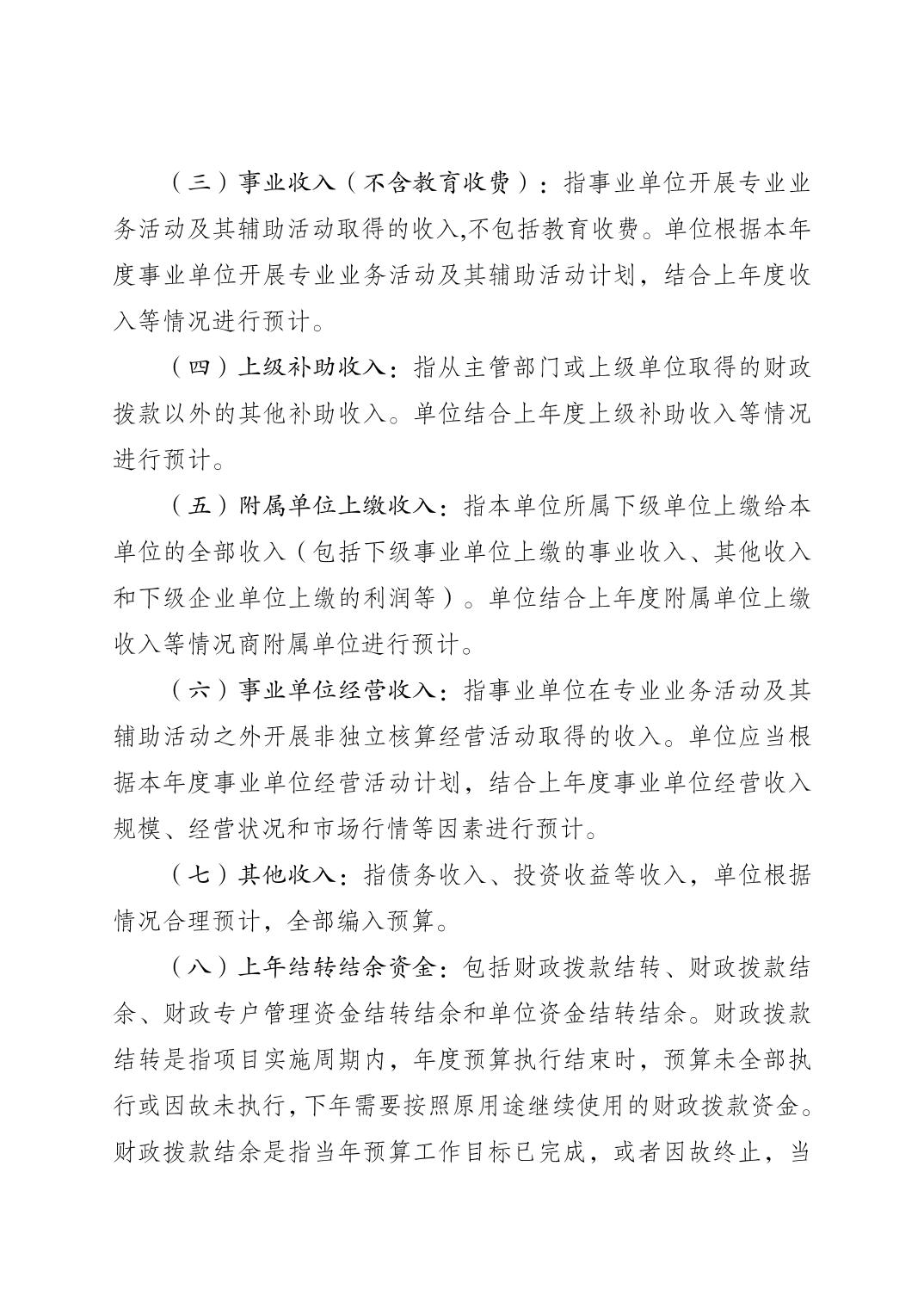 （三）事业收入（不含教育收费）：指事业单位开展专业业务活动及其辅助活动取得的收入,不包括教育收费。单位根据本年度事业单位开展专业业务活动及其辅助活动计划，结合上年度收入等情况进行预计。

（四）上级补助收入：指从主管部门或上级单位取得的财政拨款以外的其他补助收入。单位结合上年度上级补助收入等情况进行预计。

（五）附属单位上缴收入：指本单位所属下级单位上缴给本单位的全部收入（包括下级事业单位上缴的事业收入、其他收入和下级企业单位上缴的利润等）。单位结合上年度附属单位上缴收入等情况商附属单位进行预计。

（六）事业单位经营收入：指事业单位在专业业务活动及其辅助活动之外开展非独立核算经营活动取得的收入。单位应当根据本年度事业单位经营活动计划，结合上年度事业单位经营收入规模、经营状况和市场行情等因素进行预计。

（七）其他收入：指债务收入、投资收益等收入，单位根据情况合理预计，全部编入预算。

（八）上年结转结余资金：包括财政拨款结转、财政拨款结余、财政专户管理资金结转结余和单位资金结转结余。财政拨款结转是指项目实施周期内，年度预算执行结束时，预算未全部执行或因故未执行，下年需要按照原用途继续使用的财政拨款资金。财政拨款结余是指当年预算工作目标已完成，或者因故终止，当